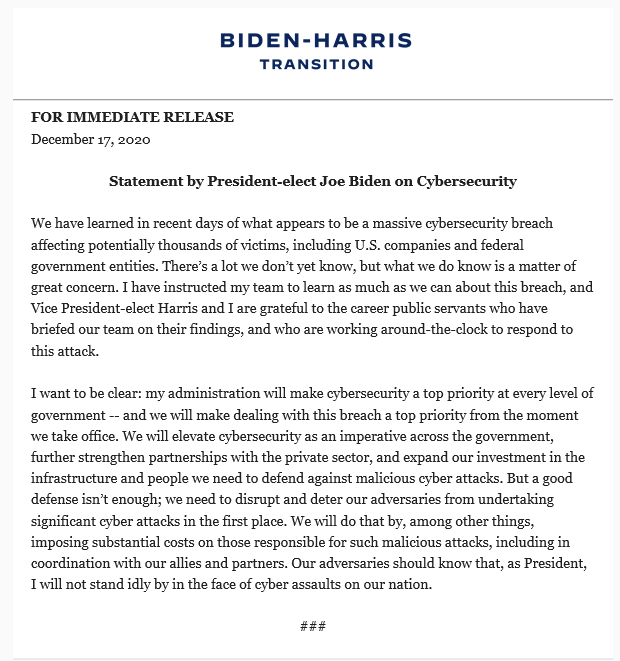 BIDEN-HARRIS
TRANSITION

FOR IMMEDIATE RELEASE
December 17, 2020

Statement by President-elect Joe Biden on Cybersecurity

We have learned in recent days of what appears to be a massive cybersecurity breach affecting potentially thousands of victims, including U.S. companies and federal government entities. There's a lot we don't yet know, but what we do know is a matter of great concern. I have instructed my team to learn as much as we can about this breach, and Vice President-elect Harris and I are grateful to the career public servants who have briefed our team on their findings, and who are working around-the-clock to respond to this attack.

I want to be clear: my administration will make cybersecurity a top priority at every level of government -- and we will make dealing with this breach a top priority from the moment we take office. We will elevate cybersecurity as an imperative across the government, further strengthen partnerships with the private sector, and expand our investment in the infrastructure and people we need to defend against malicious cyber attacks. But a good defense isn't enough; we need to disrupt and deter our adversaries from undertaking significant cyber attacks in the first place. We will do that by, among other things, imposing substantial costs on those responsible for such malicious attacks, including in coordination with our allies and partners. Our adversaries should know that, as President, I will not stand idly by in the face of cyber assaults on our nation.

###